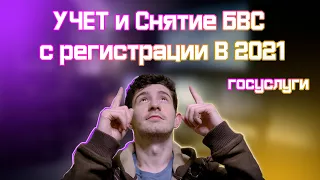 УЧЕТ и Снятие БВС с регистрации В 2021

госуслуги